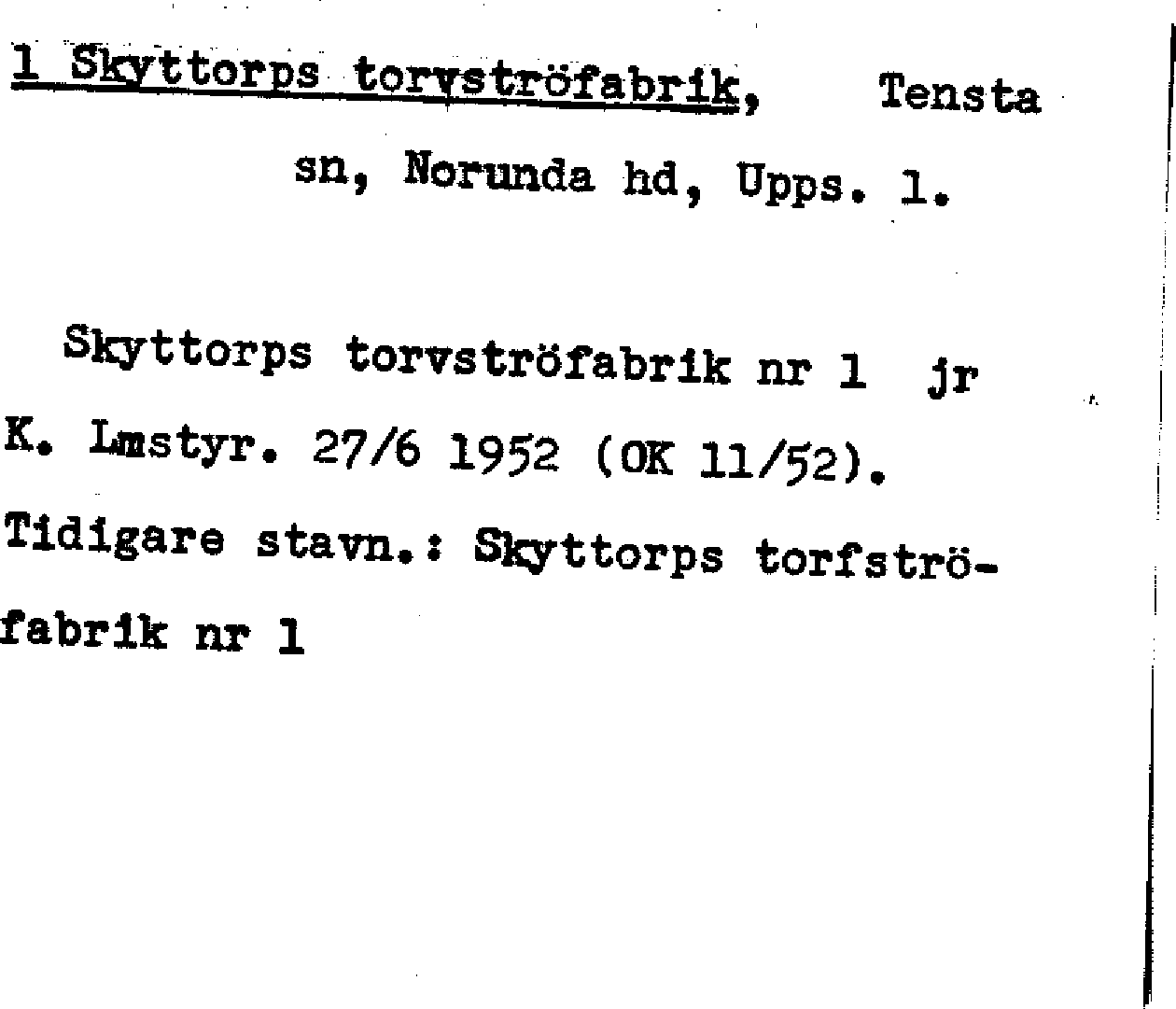 1 Skyttorps torvströfabrik, Tensta sn, Norunda hd, Upps. l.

Skyttorps torvströfabrik nr 1 jr K. Lmstyr. 27/6 1952 (OK 11/52). Tidigare stavn.: Skyttorps torfströfabrik nr 1